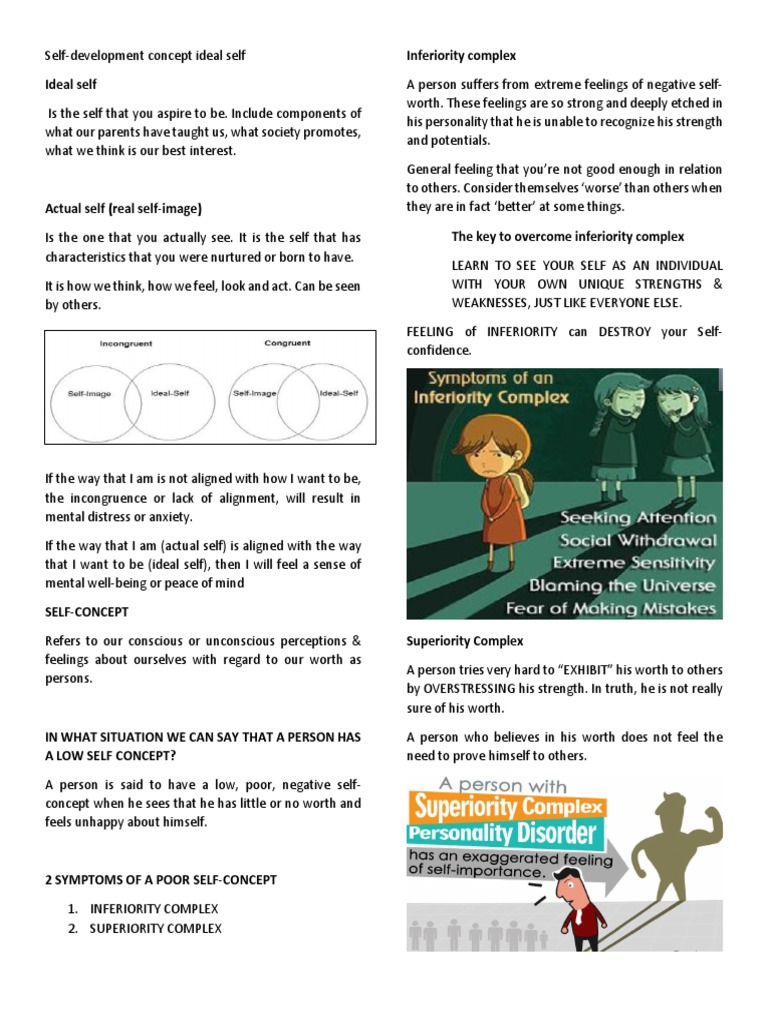 Self-development concept ideal self

Ideal self

Is the self that you aspire to be. Include components of what our parents have taught us, what society promotes, what we think is our best interest.

Actual self (real self-image)

Is the one that you actually see. It is the self that has characteristics that you were nurtured or born to have.

It is how we think, how we feel, look and act. Can be seen by others.

Incongruent

Self-Image

Ideal-Self

Congruent

Self-Image

Ideal-Self

If the way that I am is not aligned with how I want to be, the incongruence or lack of alignment, will result in mental distress or anxiety.

If the way that I am (actual self) is aligned with the way that I want to be (ideal self), then I will feel a sense of mental well-being or peace of mind

SELF-CONCEPT

Refers to our conscious or unconscious perceptions & feelings about ourselves with regard to our worth as persons.

IN WHAT SITUATION WE CAN SAY THAT A PERSON HAS A LOW SELF CONCEPT?

A person is said to have a low, poor, negative self-concept when he sees that he has little or no worth and feels unhappy about himself.

2 SYMPTOMS OF A POOR SELF-CONCEPT

1. INFERIORITY COMPLEX
2. SUPERIORITY COMPLEX

Inferiority complex

A person suffers from extreme feelings of negative self-worth. These feelings are so strong and deeply etched in his personality that he is unable to recognize his strength and potentials.

General feeling that you're not good enough in relation to others. Consider themselves 'worse' than others when they are in fact 'better' at some things.

The key to overcome inferiority complex

LEARN TO SEE YOUR SELF AS AN INDIVIDUAL WITH YOUR OWN UNIQUE STRENGTHS & WEAKNESSES, JUST LIKE EVERYONE ELSE.

FEELING of INFERIORITY can DESTROY your Self-confidence.

Symptoms of an Inferiority Complex

Seeking Attention
Social Withdrawal
Extreme Sensitivity
Blaming the Universe
Fear of Making Mistakes

Superiority Complex

A person tries very hard to "EXHIBIT" his worth to others by OVERSTRESSING his strength. In truth, he is not really sure of his worth.

A person who believes in his worth does not feel the need to prove himself to others.

A person with
Superiority Complex
Personality Disorder
has an exaggerated feeling of self-importance.